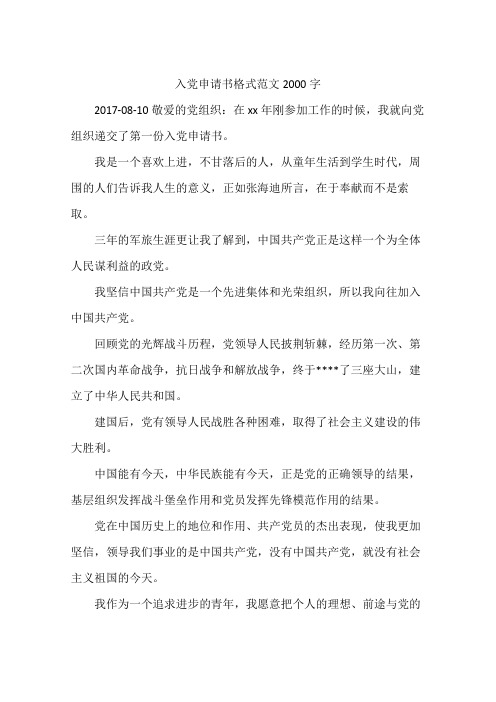 入党申请书格式范文 2000 字

2017-08-10 敬爱的党组织：在 xx 年刚参加工作的时候，我就向党组织递交了第一份入党申请书。

我是一个喜欢上进，不甘落后的人，从童年生活到学生时代，周围的人们告诉我人生的意义，正如张海迪所言，在于奉献而不是索取。

三年的军旅生涯更让我了解到，中国共产党正是这样一个为全体人民谋利益的政党。

我坚信中国共产党是一个先进集体和光荣组织，所以我向往加入中国共产党。

回顾党的光辉战斗历程，党领导人民披荆斩棘，经历第一次、第二次国内革命战争，抗日战争和解放战争，终于****了三座大山，建立了中华人民共和国。

建国后，党有领导人民战胜各种困难，取得了社会主义建设的伟大胜利。

中国能有今天，中华民族能有今天，正是党的正确领导的结果，基层组织发挥战斗堡垒作用和党员发挥先锋模范作用的结果。

党在中国历史上的地位和作用、共产党员的杰出表现，使我更加坚信，领导我们事业的是中国共产党，没有中国共产党，就没有社会主义祖国的今天。

我作为一个追求进步的青年，我愿意把个人的理想、前途与党的